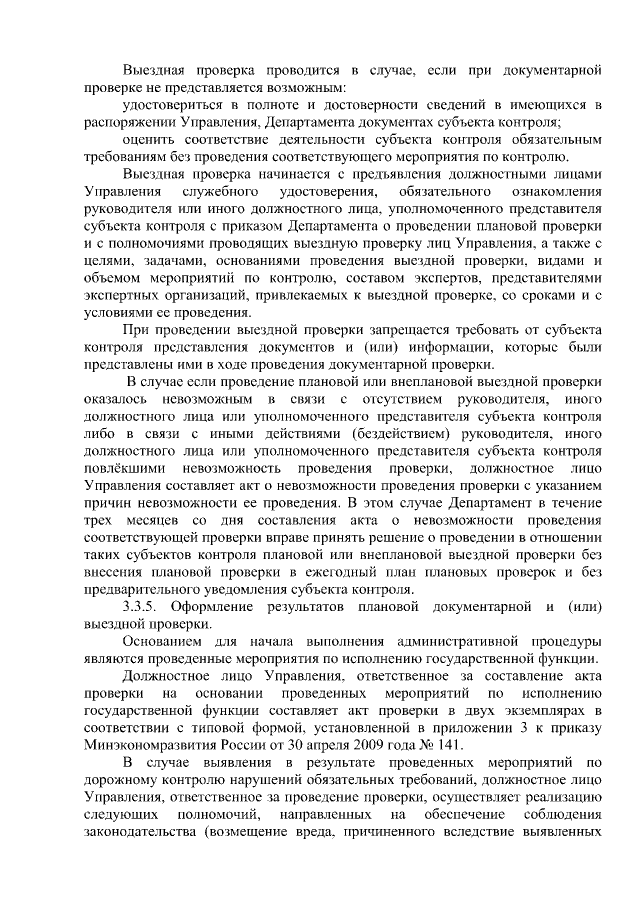 Выездная проверка проводится в случае, если при документарной проверке не представляется возможным:

удостовериться в полноте и достоверности сведений в имеющихся в распоряжении Управления, Департамента документах субъекта контроля;

оценить соответствие деятельности субъекта контроля обязательным требованиям без проведения соответствующего мероприятия по контролю.

Выездная проверка начинается с предъявления должностными лицами Управления служебного удостоверения, обязательного ознакомления руководителя или иного должностного лица, уполномоченного представителя субъекта контроля с приказом Департамента о проведении плановой проверки и с полномочиями проводящих выездную проверку лиц Управления, а также с целями, задачами, основаниями проведения выездной проверки, видами и объемом мероприятий по контролю, составом экспертов, представителями экспертных организаций, привлекаемых к выездной проверке, со сроками и с условиями ее проведения.

При проведении выездной проверки запрещается требовать от субъекта контроля представления документов и (или) информации, которые были представлены ими в ходе проведения документарной проверки.

В случае если проведение плановой или внеплановой выездной проверки оказалось невозможным в связи с отсутствием руководителя, иного должностного лица или уполномоченного представителя субъекта контроля либо в связи с иными действиями (бездействием) руководителя, иного должностного лица или уполномоченного представителя субъекта контроля повлёкшими невозможность проведения проверки, должностное лицо Управления составляет акт о невозможности проведения проверки с указанием причин невозможности ее проведения. В этом случае Департамент в течение трех месяцев со дня составления акта о невозможности проведения соответствующей проверки вправе принять решение о проведении в отношении таких субъектов контроля плановой или внеплановой выездной проверки без внесения плановой проверки в ежегодный план плановых проверок и без предварительного уведомления субъекта контроля.

3.3.5. Оформление результатов плановой документарной и (или) выездной проверки.

Основанием для начала выполнения административной процедуры являются проведенные мероприятия по исполнению государственной функции.

Должностное лицо Управления, ответственное за составление акта проверки на основании проведенных мероприятий по исполнению государственной функции составляет акт проверки в двух экземплярах в соответствии с типовой формой, установленной в приложении 3 к приказу Минэкономразвития России от 30 апреля 2009 года № 141.

В случае выявления в результате проведенных мероприятий по дорожному контролю нарушений обязательных требований, должностное лицо Управления, ответственное за проведение проверки, осуществляет реализацию следующих полномочий, направленных на обеспечение соблюдения законодательства (возмещение вреда, причиненного вследствие выявленных